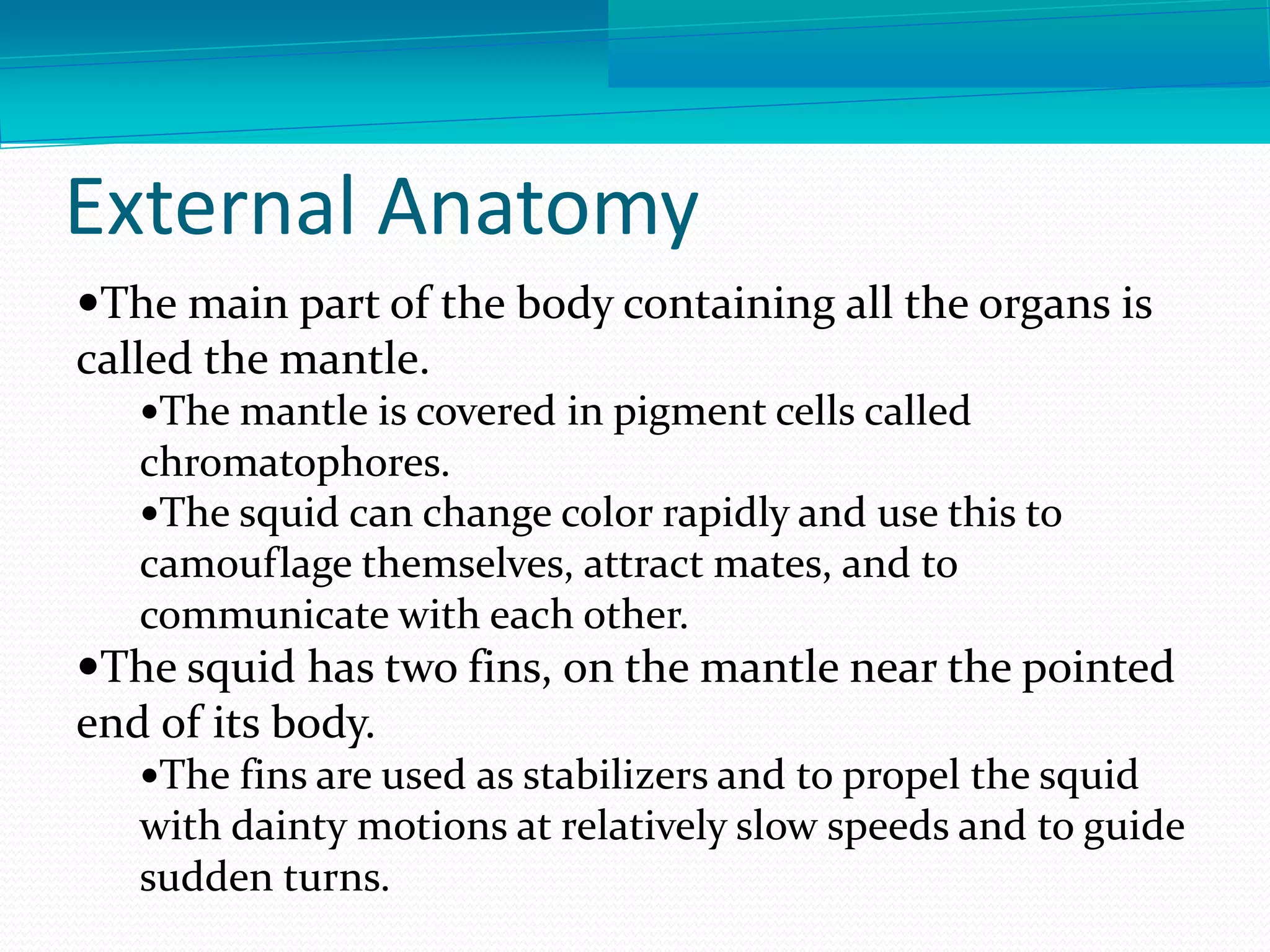 External Anatomy

•The main part of the body containing all the organs is called the mantle.

•The mantle is covered in pigment cells called chromatophores.

•The squid can change color rapidly and use this to camouflage themselves, attract mates, and to communicate with each other.

•The squid has two fins, on the mantle near the pointed end of its body.

•The fins are used as stabilizers and to propel the squid with dainty motions at relatively slow speeds and to guide sudden turns.